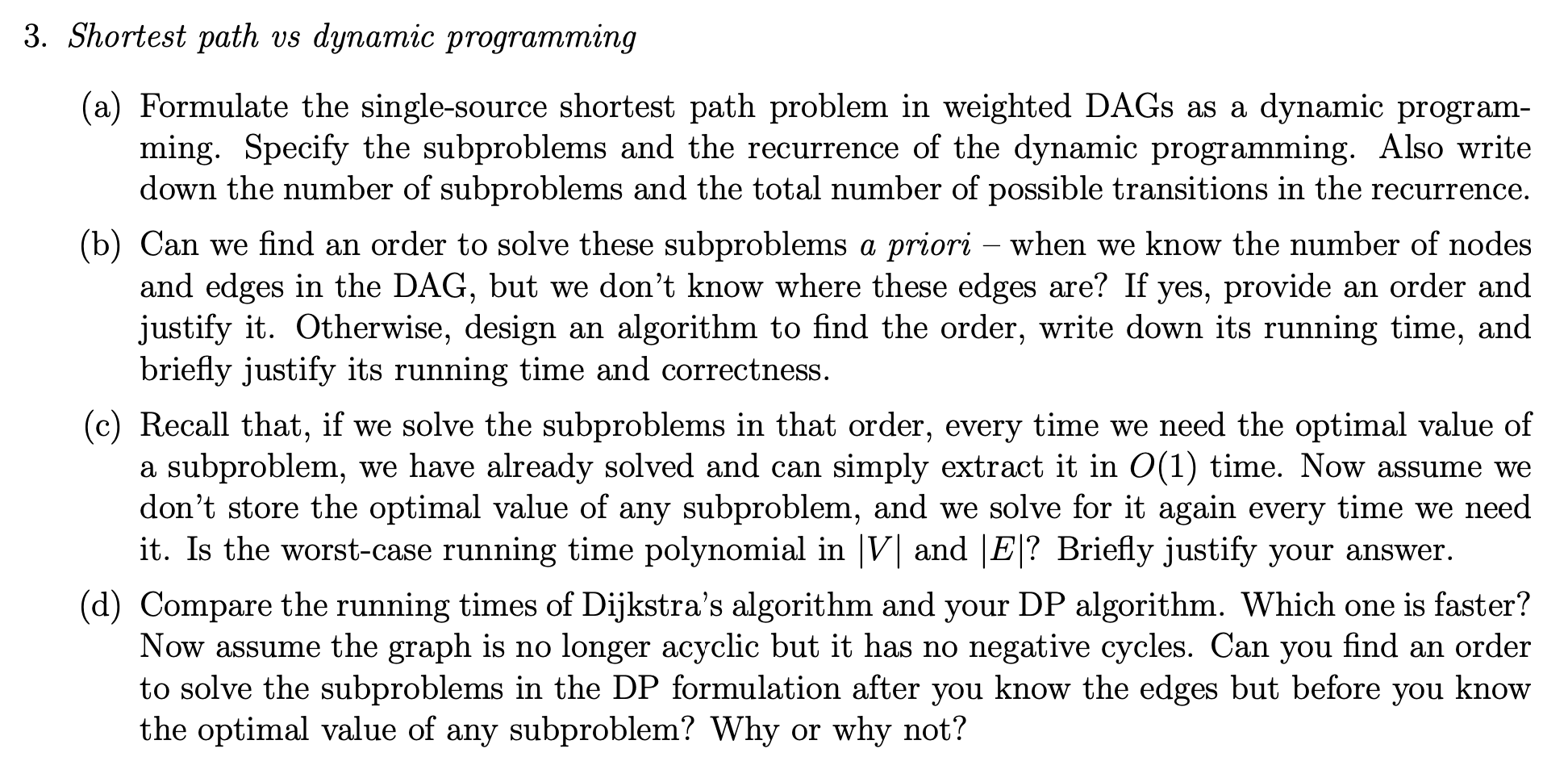 3. Shortest path vs dynamic programming

(a) Formulate the single-source shortest path problem in weighted DAGs as a dynamic programming. Specify the subproblems and the recurrence of the dynamic programming. Also write down the number of subproblems and the total number of possible transitions in the recurrence.

(b) Can we find an order to solve these subproblems a priori – when we know the number of nodes and edges in the DAG, but we don't know where these edges are? If yes, provide an order and justify it. Otherwise, design an algorithm to find the order, write down its running time, and briefly justify its running time and correctness.

(c) Recall that, if we solve the subproblems in that order, every time we need the optimal value of a subproblem, we have already solved and can simply extract it in $O(1)$ time. Now assume we don't store the optimal value of any subproblem, and we solve for it again every time we need it. Is the worst-case running time polynomial in $|V|$ and $|E|$? Briefly justify your answer.

(d) Compare the running times of Dijkstra's algorithm and your DP algorithm. Which one is faster? Now assume the graph is no longer acyclic but it has no negative cycles. Can you find an order to solve the subproblems in the DP formulation after you know the edges but before you know the optimal value of any subproblem? Why or why not?